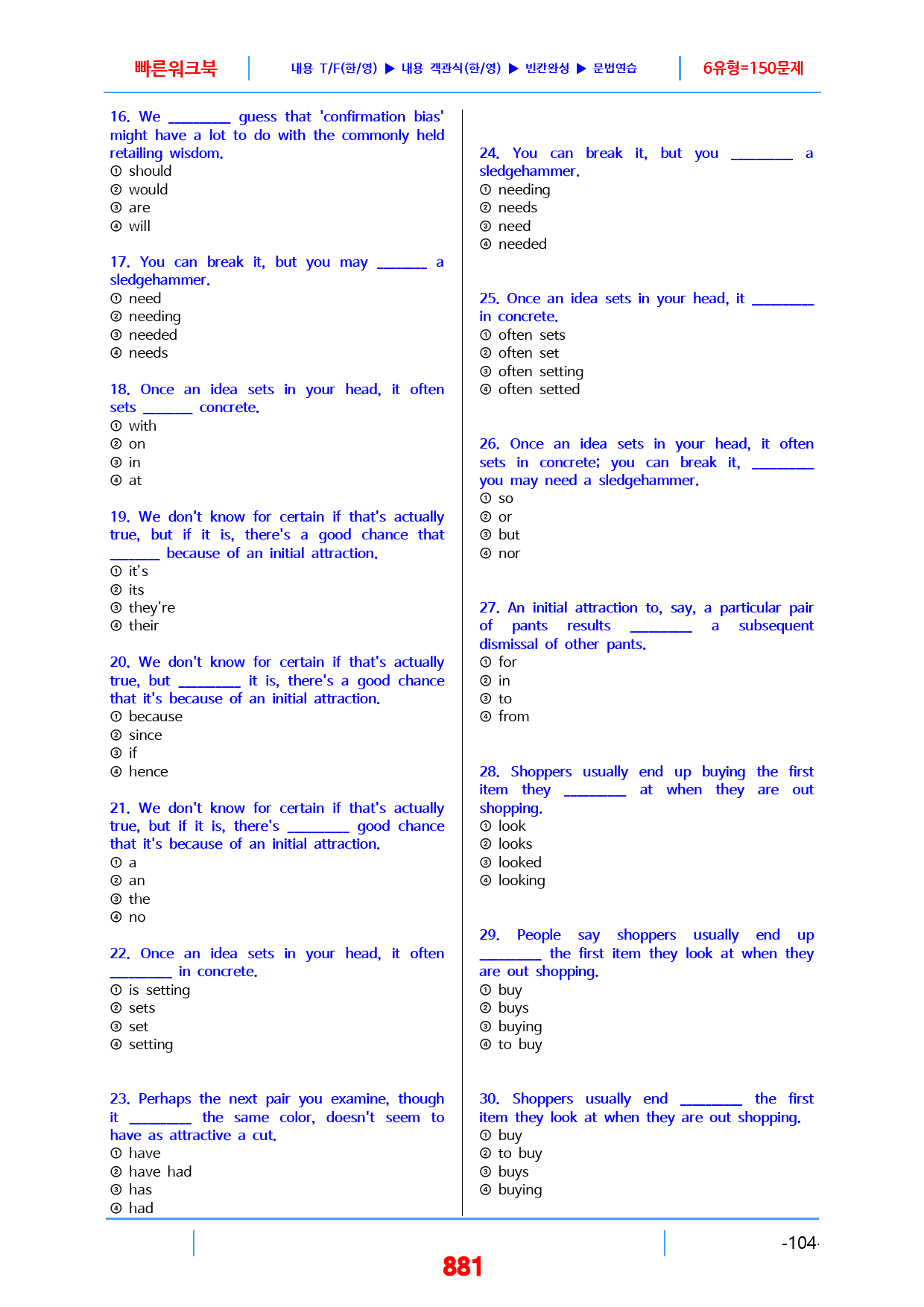 빠른워크북 내용 T/F(한/영) ▶ 내용 객관식(한/영) ▶ 빈칸완성 ▶ 문법연습 6유형=150문제

16. We ____ guess that 'confirmation bias' might have a lot to do with the commonly held retailing wisdom.
① should
② would
③ are
④ will

17. You can break it, but you may ____ a sledgehammer.
① need
② needing
③ needed
④ needs

18. Once an idea sets in your head, it often sets ____ concrete.
① with
② on
③ in
④ at

19. We don't know for certain if that's actually true, but if it is, there's a good chance that ____ because of an initial attraction.
① it's
② its
③ they're
④ their

20. We don't know for certain if that's actually true, but ____ it is, there's a good chance that it's because of an initial attraction.
① because
② since
③ if
④ hence

21. We don't know for certain if that's actually true, but if it is, there's ____ good chance that it's because of an initial attraction.
① a
② an
③ the
④ no

22. Once an idea sets in your head, it often ____ in concrete.
① is setting
② sets
③ set
④ setting

23. Perhaps the next pair you examine, though it ____ the same color, doesn't seem to have as attractive a cut.
① have
② have had
③ has
④ had

24. You can break it, but you ____ a sledgehammer.
① needing
② needs
③ need
④ needed

25. Once an idea sets in your head, it ____ in concrete.
① often sets
② often set
③ often setting
④ often setted

26. Once an idea sets in your head, it often sets in concrete; you can break it, ____ you may need a sledgehammer.
① so
② or
③ but
④ nor

27. An initial attraction to, say, a particular pair of pants results ____ a subsequent dismissal of other pants.
① for
② in
③ to
④ from

28. Shoppers usually end up buying the first item they ____ at when they are out shopping.
① look
② looks
③ looked
④ looking

29. People say shoppers usually end up ____ the first item they look at when they are out shopping.
① buy
② buys
③ buying
④ to buy

30. Shoppers usually end ____ the first item they look at when they are out shopping.
① buy
② to buy
③ buys
④ buying

-104-

881